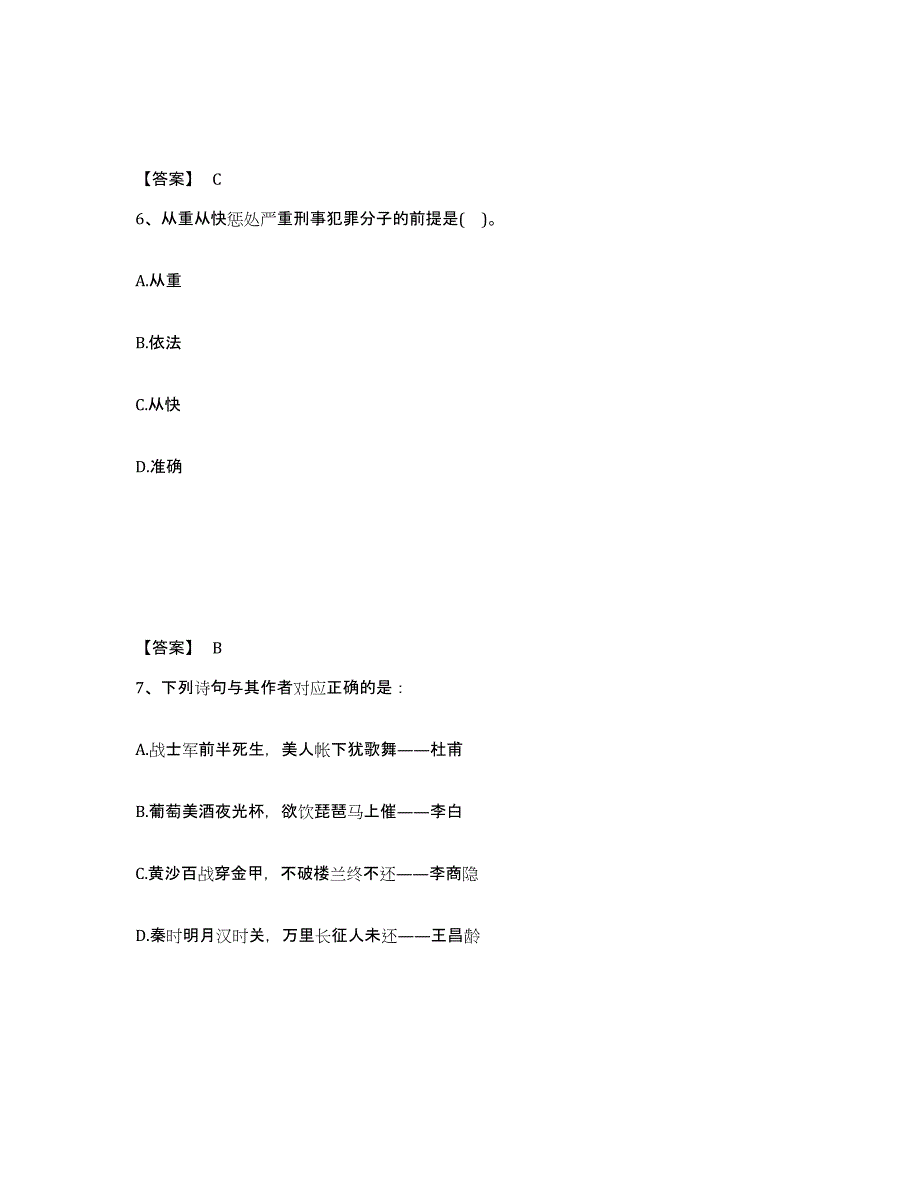 【答案】 C

6、从重从快惩处严重刑事犯罪分子的前提是( )。

A.从重

B.依法

C.从快

D.准确

【答案】 B

7、下列诗句与其作者对应正确的是：

A.战士军前半死生，美人帐下犹歌舞——杜甫

B.葡萄美酒夜光杯，欲饮琵琶马上催——李白

C.黄沙百战穿金甲，不破楼兰终不还——李商隐

D.秦时明月汉时关，万里长征人未还——王昌龄